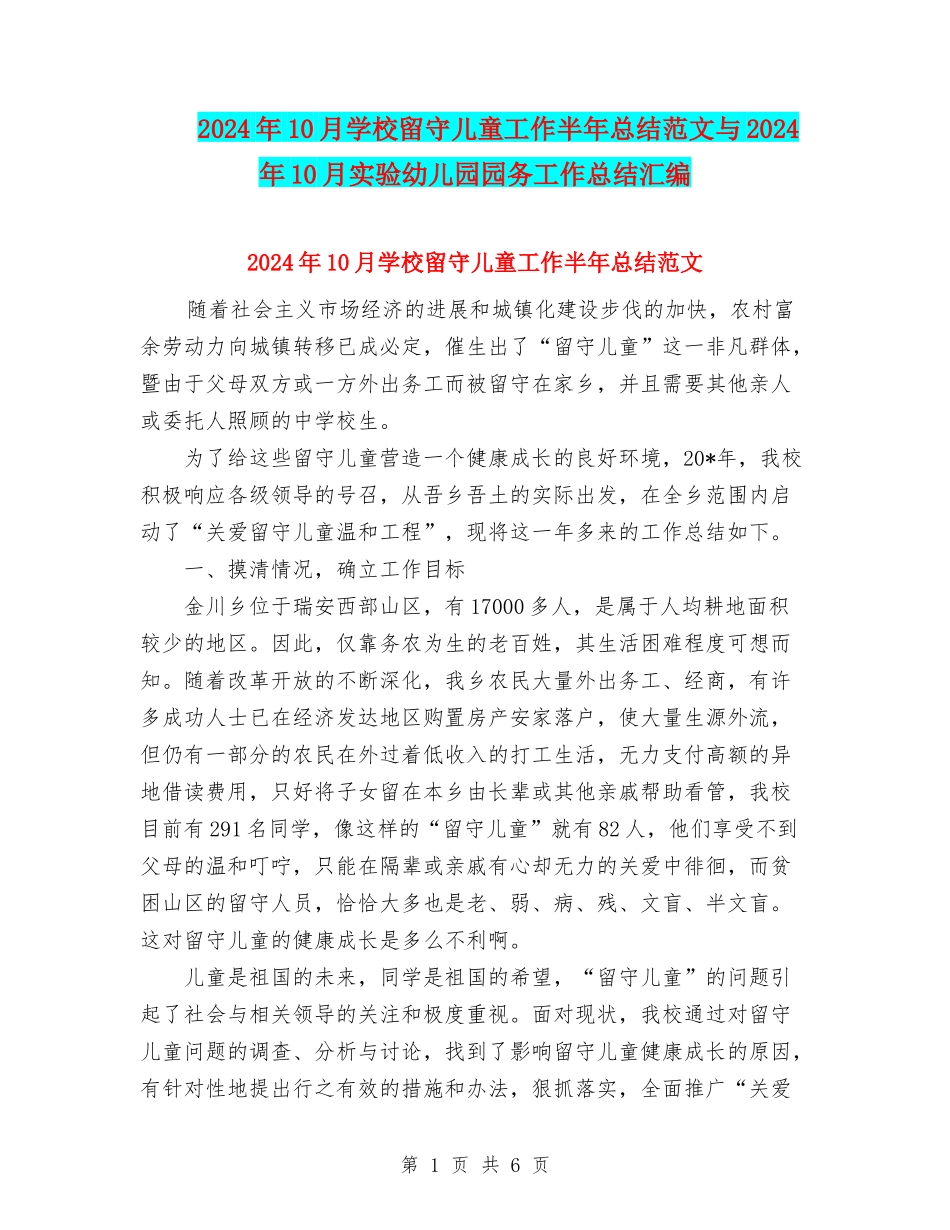 2024年10月学校留守儿童工作半年总结范文与2024年10月实验幼儿园园务工作总结汇编

2024年10月学校留守儿童工作半年总结范文

随着社会主义市场经济的进展和城镇化建设步伐的加快，农村富余劳动力向城镇转移已成必定，催生出了“留守儿童”这一非凡群体，暨由于父母双方或一方外出务工而被留守在家乡，并且需要其他亲人或委托人照顾的中学校生。

为了给这些留守儿童营造一个健康成长的良好环境，20*年，我校积极响应各级领导的号召，从吾乡吾土的实际出发，在全乡范围内启动了“关爱留守儿童温和工程”，现将这一年多来的工作总结如下。

一、摸清情况，确立工作目标

金川乡位于瑞安西部山区，有17000多人，是属于人均耕地面积较少的地区。因此，仅靠务农为生的老百姓，其生活困难程度可想而知。随着改革开放的不断深化，我乡农民大量外出务工、经商，有许多成功人士已在经济发达地区购置房产安家落户，使大量生源外流，但仍有一部分的农民在外过着低收入的打工生活，无力支付高额的异地借读费用，只好将子女留在本乡由长辈或其他亲戚帮助看管，我校目前有291名同学，像这样的“留守儿童”就有82人，他们享受不到父母的温和叮咛，只能在隔辈或亲戚有心却无力的关爱中徘徊，而贫困山区的留守人员，恰恰大多也是老、弱、病、残、文盲、半文盲。这对留守儿童的健康成长是多么不利啊。

儿童是祖国的未来，同学是祖国的希望，“留守儿童”的问题引起了社会与相关领导的关注和极度重视。面对现状，我校通过对留守儿童问题的调查、分析与讨论，找到了影响留守儿童健康成长的原因，有针对性地提出行之有效的措施和办法，狠抓落实，全面推广“关爱

第 1 页 共 6 页